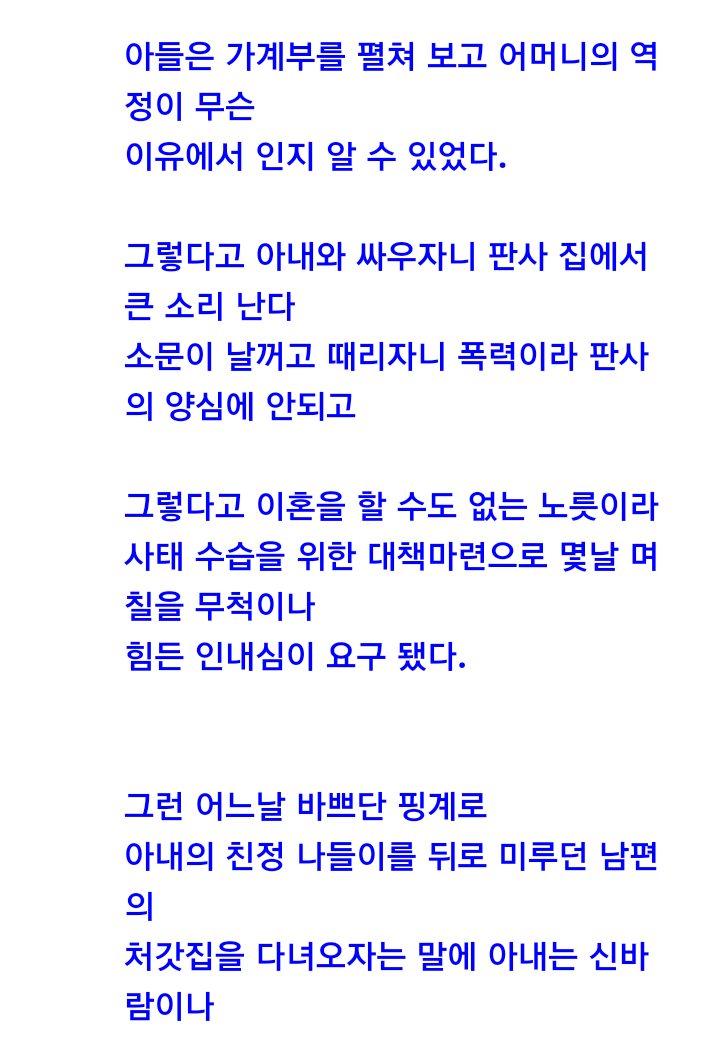 아들은 가계부를 펼쳐 보고 어머니의 역정이 무슨
이유에서 인지 알 수 있었다.

그렇다고 아내와 싸우자니 판사 집에서 큰 소리 난다
소문이 날꺼고 때리자니 폭력이라 판사의 양심에 안되고

그렇다고 이혼을 할 수도 없는 노릇이라 사태 수습을 위한 대책마련으로 몇날 며칠을 무척이나
힘든 인내심이 요구 됐다.

그런 어느날 바쁘단 핑계로
아내의 친정 나들이를 뒤로 미루던 남편의
처갓집을 다녀오자는 말에 아내는 신바람이나